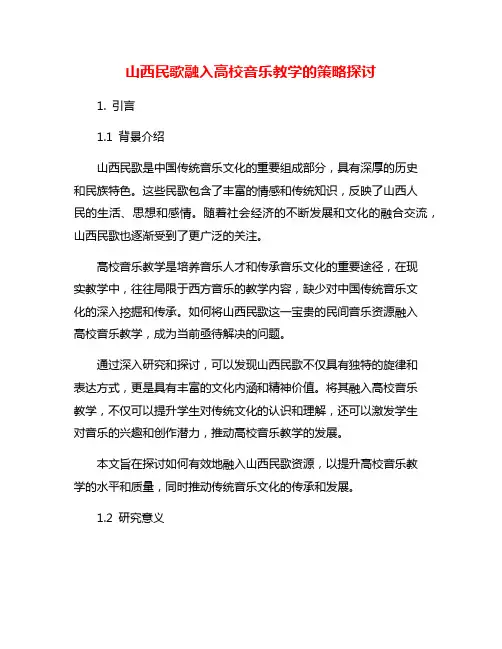 山西民歌融入高校音乐教学的策略探讨

1. 引言

1.1 背景介绍

山西民歌是中国传统音乐文化的重要组成部分，具有深厚的历史和民族特色。这些民歌包含了丰富的情感和传统知识，反映了山西人民的生活、思想和感情。随着社会经济的不断发展和文化的融合交流，山西民歌也逐渐受到了更广泛的关注。

高校音乐教学是培养音乐人才和传承音乐文化的重要途径，在现实教学中，往往局限于西方音乐的教学内容，缺少对中国传统音乐文化的深入挖掘和传承。如何将山西民歌这一宝贵的民间音乐资源融入高校音乐教学，成为当前亟待解决的问题。

通过深入研究和探讨，可以发现山西民歌不仅具有独特的旋律和表达方式，更是具有丰富的文化内涵和精神价值。将其融入高校音乐教学，不仅可以提升学生对传统文化的认识和理解，还可以激发学生对音乐的兴趣和创作潜力，推动高校音乐教学的发展。

本文旨在探讨如何有效地融入山西民歌资源，以提升高校音乐教学的水平和质量，同时推动传统音乐文化的传承和发展。

1.2 研究意义